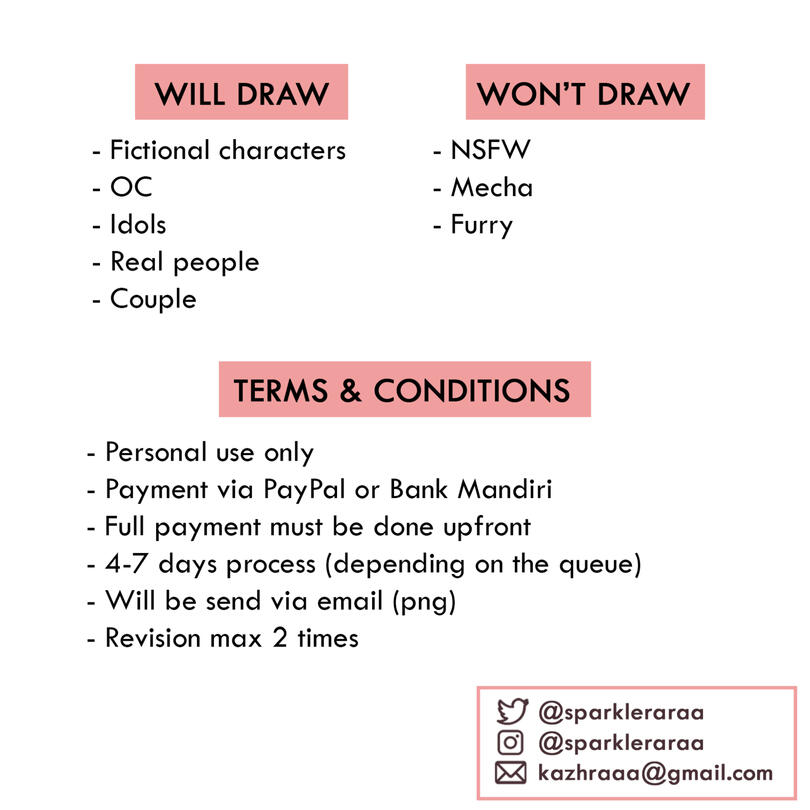 WILL DRAW

- Fictional characters
- OC
- Idols
- Real people
- Couple

WON'T DRAW

- NSFW
- Mecha
- Furry

TERMS & CONDITIONS

- Personal use only
- Payment via PayPal or Bank Mandiri
- Full payment must be done upfront
- 4-7 days process (depending on the queue)
- Will be send via email (png)
- Revision max 2 times

@sparkleraraa
@sparkleraraa
kazhraaa@gmail.com